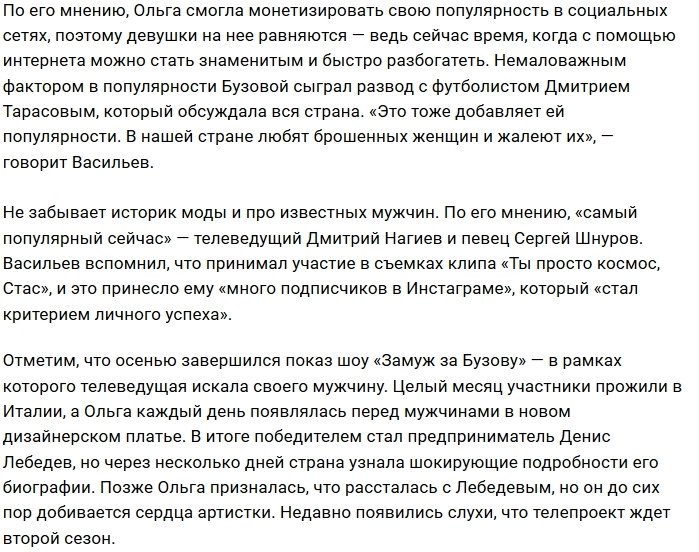 По его мнению, Ольга смогла монетизировать свою популярность в социальных сетях, поэтому девушки на нее равняются — ведь сейчас время, когда с помощью интернета можно стать знаменитым и быстро разбогатеть. Немаловажным фактором в популярности Бузовой сыграл развод с футболистом Дмитрием Тарасовым, который обсуждала вся страна. «Это тоже добавляет ей популярности. В нашей стране любят брошенных женщин и жалеют их», — говорит Васильев.

Не забывает историк моды и про известных мужчин. По его мнению, «самый популярный сейчас» — телеведущий Дмитрий Нагиев и певец Сергей Шнуров. Васильев вспомнил, что принимал участие в съемках клипа «Ты просто космос, Стас», и это принесло ему «много подписчиков в Инстаграме», который «стал критерием личного успеха».

Отметим, что осенью завершился показ шоу «Замуж за Бузову» — в рамках которого телеведущая искала своего мужчину. Целый месяц участники прожили в Италии, а Ольга каждый день появлялась перед мужчинами в новом дизайнерском платье. В итоге победителем стал предприниматель Денис Лебедев, но через несколько дней страна узнала шокирующие подробности его биографии. Позже Ольга призналась, что рассталась с Лебедевым, но он до сих пор добивается сердца артистки. Недавно появились слухи, что телепроект ждет второй сезон.